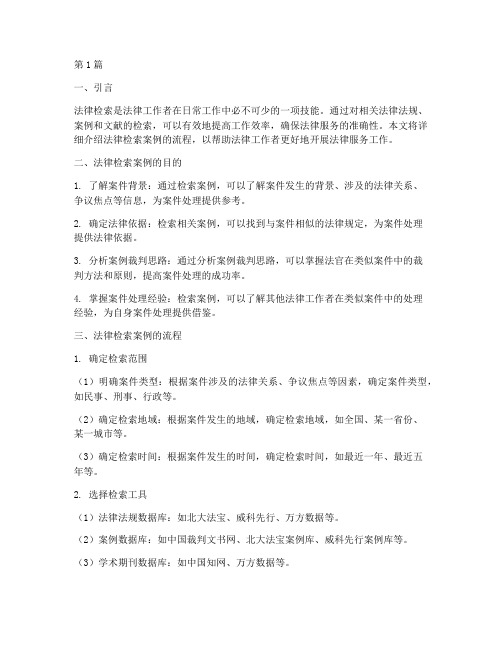 第1篇

一、引言

法律检索是法律工作者在日常工作中必不可少的一项技能。通过对相关法律法规、案例和文献的检索，可以有效地提高工作效率，确保法律服务的准确性。本文将详细介绍法律检索案例的流程，以帮助法律工作者更好地开展法律服务工作。

二、法律检索案例的目的

1. 了解案件背景：通过检索案例，可以了解案件发生的背景、涉及的法律关系、争议焦点等信息，为案件处理提供参考。

2. 确定法律依据：检索相关案例，可以找到与案件相似的法律规定，为案件处理提供法律依据。

3. 分析案例裁判思路：通过分析案例裁判思路，可以掌握法官在类似案件中的裁判方法和原则，提高案件处理的成功率。

4. 掌握案件处理经验：检索案例，可以了解其他法律工作者在类似案件中的处理经验，为自身案件处理提供借鉴。

三、法律检索案例的流程

1. 确定检索范围

（1）明确案件类型：根据案件涉及的法律关系、争议焦点等因素，确定案件类型，如民事、刑事、行政等。

（2）确定检索地域：根据案件发生的地域，确定检索地域，如全国、某一省份、某一城市等。

（3）确定检索时间：根据案件发生的时间，确定检索时间，如最近一年、最近五年等。

2. 选择检索工具

（1）法律法规数据库：如北大法宝、威科先行、万方数据等。

（2）案例数据库：如中国裁判文书网、北大法宝案例库、威科先行案例库等。

（3）学术期刊数据库：如中国知网、万方数据等。